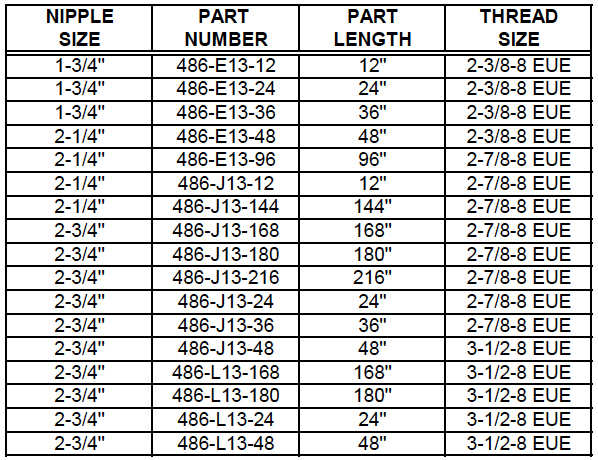 | NIPPLE SIZE | PART NUMBER | PART LENGTH | THREAD SIZE |
|---|---|---|---|
| 1-3/4" | 486-E13-12 | 12" | 2-3/8-8 EUE |
| 1-3/4" | 486-E13-24 | 24" | 2-3/8-8 EUE |
| 1-3/4" | 486-E13-36 | 36" | 2-3/8-8 EUE |
| 2-1/4" | 486-E13-48 | 48" | 2-3/8-8 EUE |
| 2-1/4" | 486-E13-96 | 96" | 2-7/8-8 EUE |
| 2-1/4" | 486-J13-12 | 12" | 2-7/8-8 EUE |
| 2-1/4" | 486-J13-144 | 144" | 2-7/8-8 EUE |
| 2-3/4" | 486-J13-168 | 168" | 2-7/8-8 EUE |
| 2-3/4" | 486-J13-180 | 180" | 2-7/8-8 EUE |
| 2-3/4" | 486-J13-216 | 216" | 2-7/8-8 EUE |
| 2-3/4" | 486-J13-24 | 24" | 2-7/8-8 EUE |
| 2-3/4" | 486-J13-36 | 36" | 2-7/8-8 EUE |
| 2-3/4" | 486-J13-48 | 48" | 3-1/2-8 EUE |
| 2-3/4" | 486-L13-168 | 168" | 3-1/2-8 EUE |
| 2-3/4" | 486-L13-180 | 180" | 3-1/2-8 EUE |
| 2-3/4" | 486-L13-24 | 24" | 3-1/2-8 EUE |
| 2-3/4" | 486-L13-48 | 48" | 3-1/2-8 EUE |